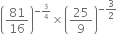 $\left(\frac{81}{16}\right)^{-\frac{3}{4}} \times \left(\frac{25}{9}\right)^{-\frac{3}{2}}$